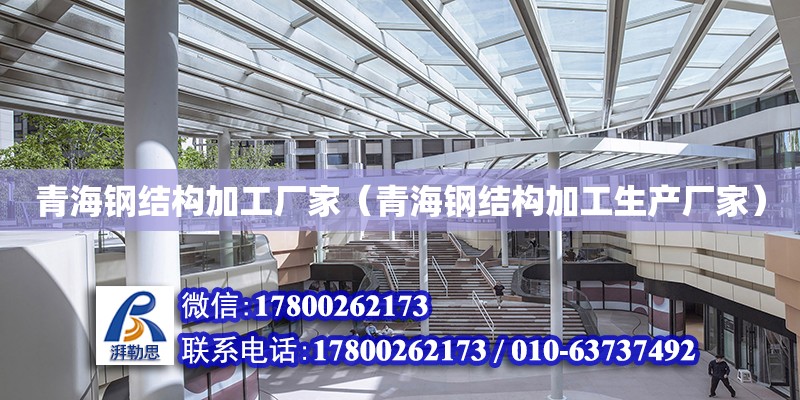 青海钢结构加工厂家（青海钢结构加工生产厂家）

湃勒思

微信:17800262173

联系电话:17800262173 / 010-63737492